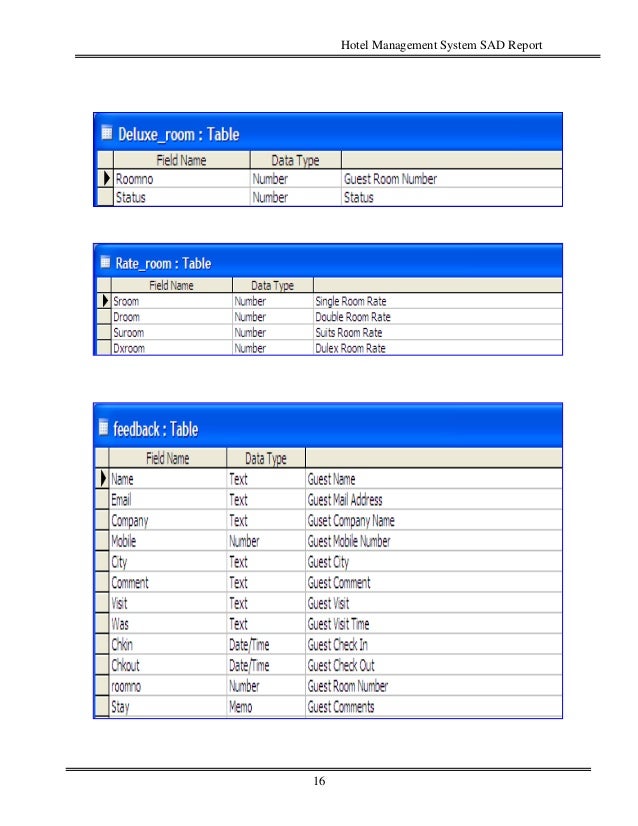 Hotel Management System SAD Report

Deluxe_room : Table

| Field Name | Data Type | |
|---|---|---|
| Roomno | Number | Guest Room Number |
| Status | Number | Status |

Rate_room : Table

| Field Name | Data Type | |
|---|---|---|
| Sroom | Number | Single Room Rate |
| Droom | Number | Double Room Rate |
| Suroom | Number | Suits Room Rate |
| Dxroom | Number | Dulex Room Rate |

feedback : Table

| Field Name | Data Type | |
|---|---|---|
| Name | Text | Guest Name |
| Email | Text | Guest Mail Address |
| Company | Text | Guset Company Name |
| Mobile | Number | Guest Mobile Number |
| City | Text | Guest City |
| Comment | Text | Guest Comment |
| Visit | Text | Guest Visit |
| Was | Text | Guest Visit Time |
| Chkin | Date/Time | Guest Check In |
| Chkout | Date/Time | Guest Check Out |
| roomno | Number | Guest Room Number |
| Stay | Memo | Guest Comments |

16